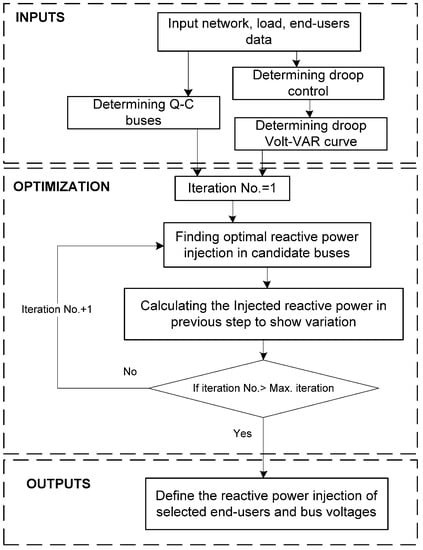 INPUTS

Input network, load, end-users data

Determining droop control

Determining Q-C buses

Determining droop Volt-VAR curve

OPTIMIZATION

Iteration No.=1

Finding optimal reactive power injection in candidate buses

Iteration No.+1

Calculating the Injected reactive power in previous step to show variation

No

If iteration No.> Max. iteration

Yes

OUTPUTS

Define the reactive power injection of selected end-users and bus voltages